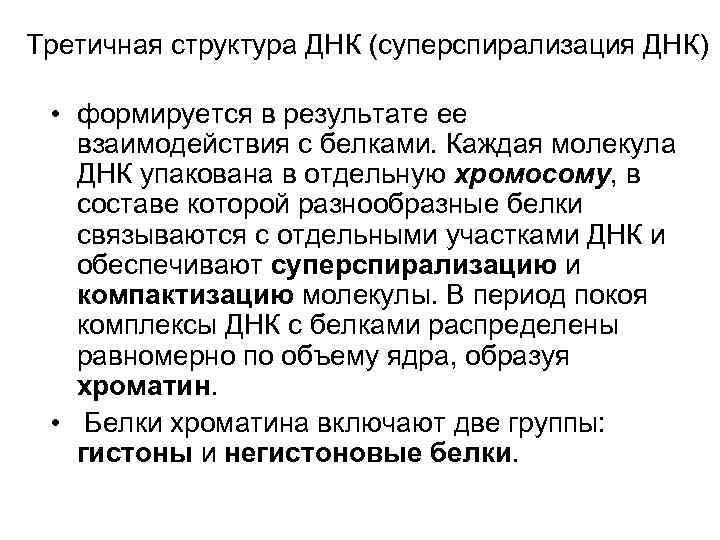 Третичная структура ДНК (суперспирализация ДНК)

• формируется в результате ее взаимодействия с белками. Каждая молекула ДНК упакована в отдельную хромосому, в составе которой разнообразные белки связываются с отдельными участками ДНК и обеспечивают суперспирализацию и компактизацию молекулы. В период покоя комплексы ДНК с белками распределены равномерно по объему ядра, образуя хроматин.

• Белки хроматина включают две группы: гистоны и негистоновые белки.